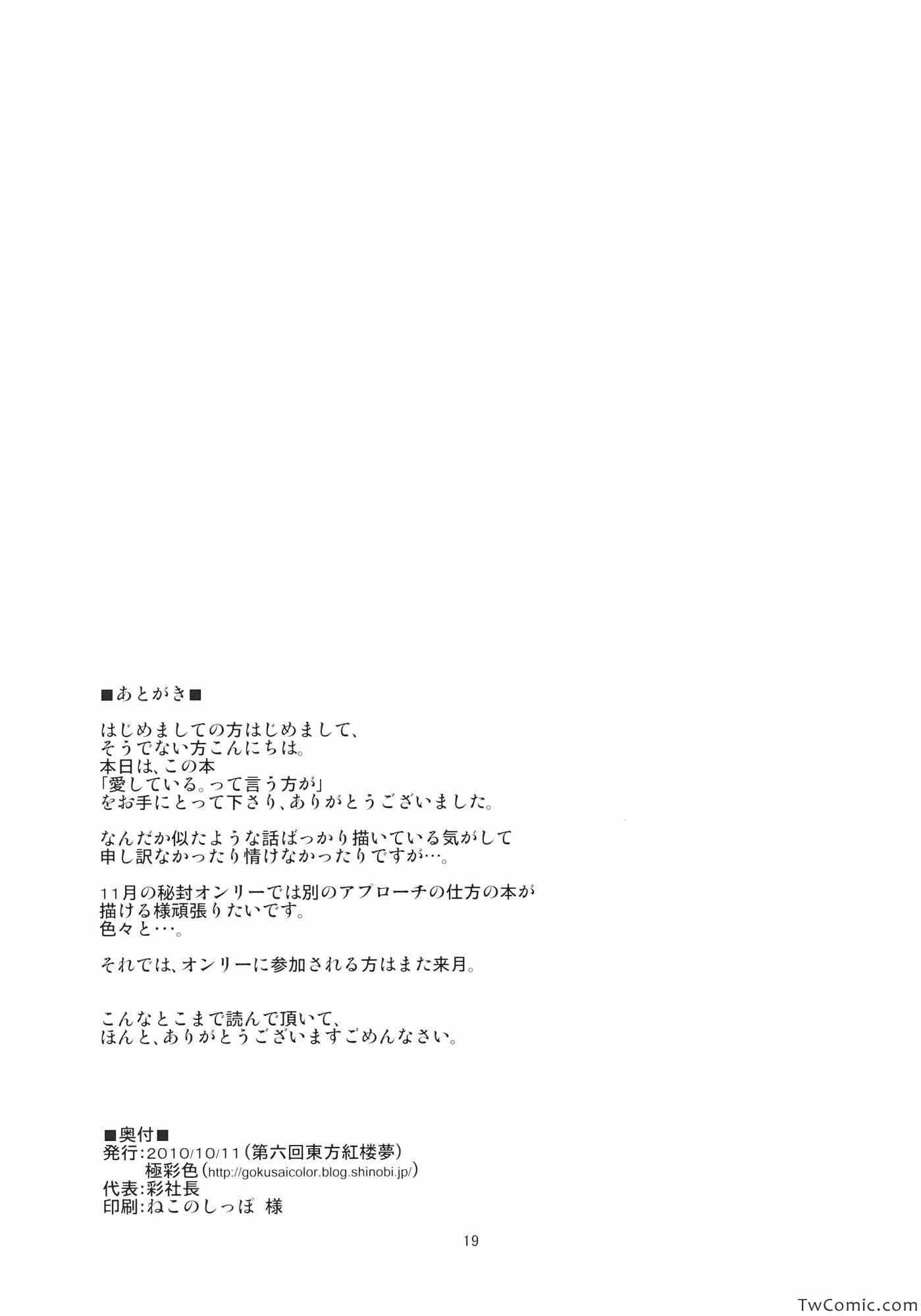 ■あとがき■

はじめましての方はじめまして、
そうでない方こんにちは。
本日は、この本
「愛している。って言う方が」
をお手にとって下さり、ありがとうございました。

なんだか似たような話ばっかり描いている気がして
申し訳なかったり情けなかったりですが…。

11月の秘封オンリーでは別のアプローチの仕方の本が
描ける様頑張りたいです。
色々と…。

それでは、オンリーに参加される方はまた来月。

こんなとこまで読んで頂いて、
ほんと、ありがとうございますごめんなさい。

■奥付■
発行:2010/10/11(第六回東方紅楼夢)
極彩色(http://gokusaicolor.blog.shinobi.jp/)
代表:彩社長
印刷:ねこのしっぽ 様

19

TwComic.com